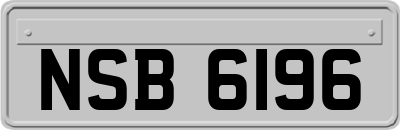 NSB 6196